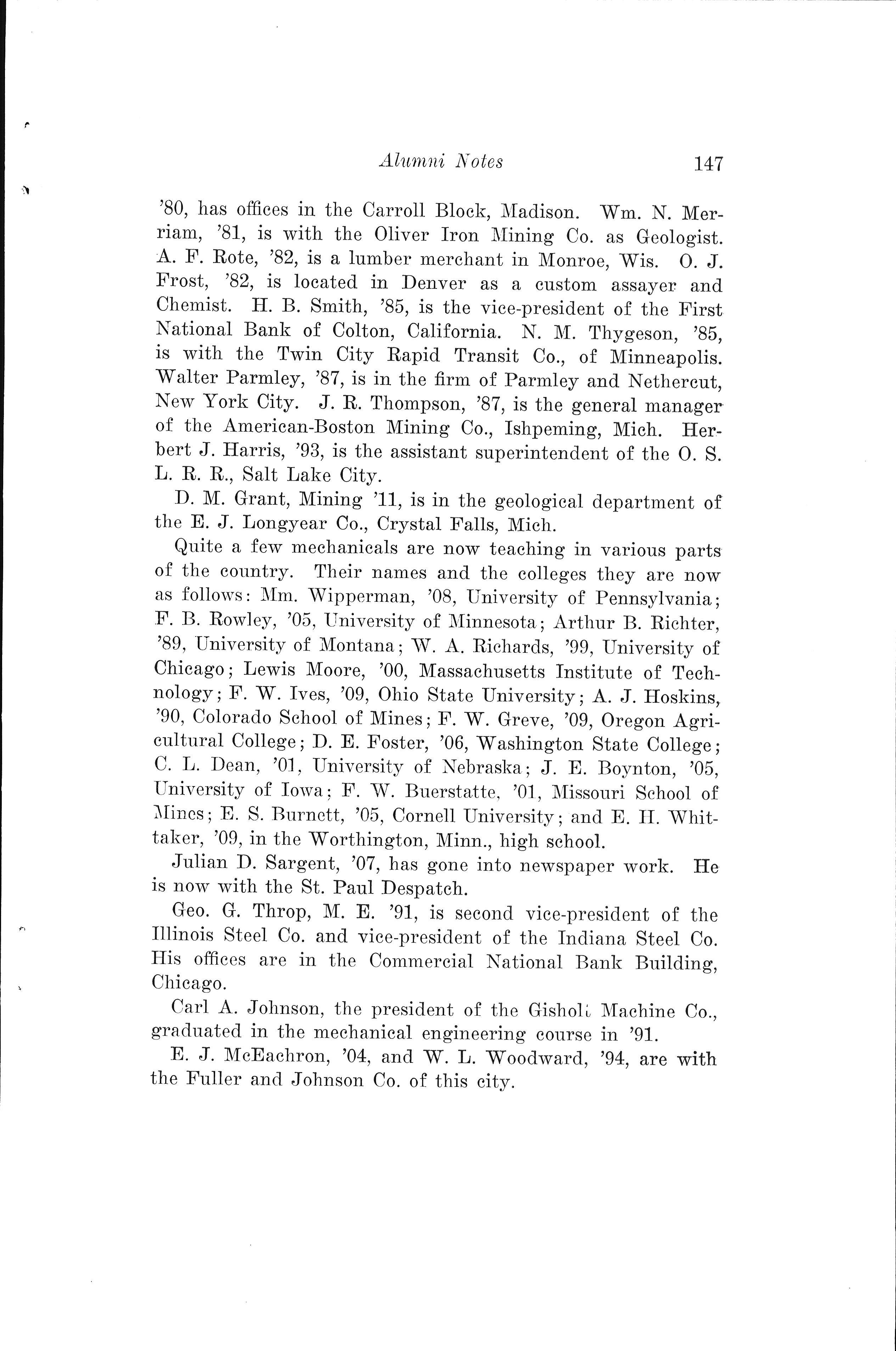 Alumni Notes 147

'80, has offices in the Carroll Block, Madison. Wm. N. Merriam, '81, is with the Oliver Iron Mining Co. as Geologist. A. F. Rote, '82, is a lumber merchant in Monroe, Wis. O. J. Frost, '82, is located in Denver as a custom assayer and Chemist. H. B. Smith, '85, is the vice-president of the First National Bank of Colton, California. N. M. Thygeson, '85, is with the Twin City Rapid Transit Co., of Minneapolis. Walter Parmley, '87, is in the firm of Parmley and Nethercut, New York City. J. R. Thompson, '87, is the general manager of the American-Boston Mining Co., Ishpeming, Mich. Herbert J. Harris, '93, is the assistant superintendent of the O. S. L. R. R., Salt Lake City.

D. M. Grant, Mining '11, is in the geological department of the E. J. Longyear Co., Crystal Falls, Mich.

Quite a few mechanicals are now teaching in various parts of the country. Their names and the colleges they are now as follows: Mm. Wipperman, '08, University of Pennsylvania; F. B. Rowley, '05, University of Minnesota; Arthur B. Richter, '89, University of Montana; W. A. Richards, '99, University of Chicago; Lewis Moore, '00, Massachusetts Institute of Technology; F. W. Ives, '09, Ohio State University; A. J. Hoskins, '90, Colorado School of Mines; F. W. Greve, '09, Oregon Agricultural College; D. E. Foster, '06, Washington State College; C. L. Dean, '01, University of Nebraska; J. E. Boynton, '05, University of Iowa; F. W. Buerstatte, '01, Missouri School of Mines; E. S. Burnett, '05, Cornell University; and E. H. Whittaker, '09, in the Worthington, Minn., high school.

Julian D. Sargent, '07, has gone into newspaper work. He is now with the St. Paul Despatch.

Geo. G. Throp, M. E. '91, is second vice-president of the Illinois Steel Co. and vice-president of the Indiana Steel Co. His offices are in the Commercial National Bank Building, Chicago.

Carl A. Johnson, the president of the Gisholt Machine Co., graduated in the mechanical engineering course in '91.

E. J. McEachron, '04, and W. L. Woodward, '94, are with the Fuller and Johnson Co. of this city.